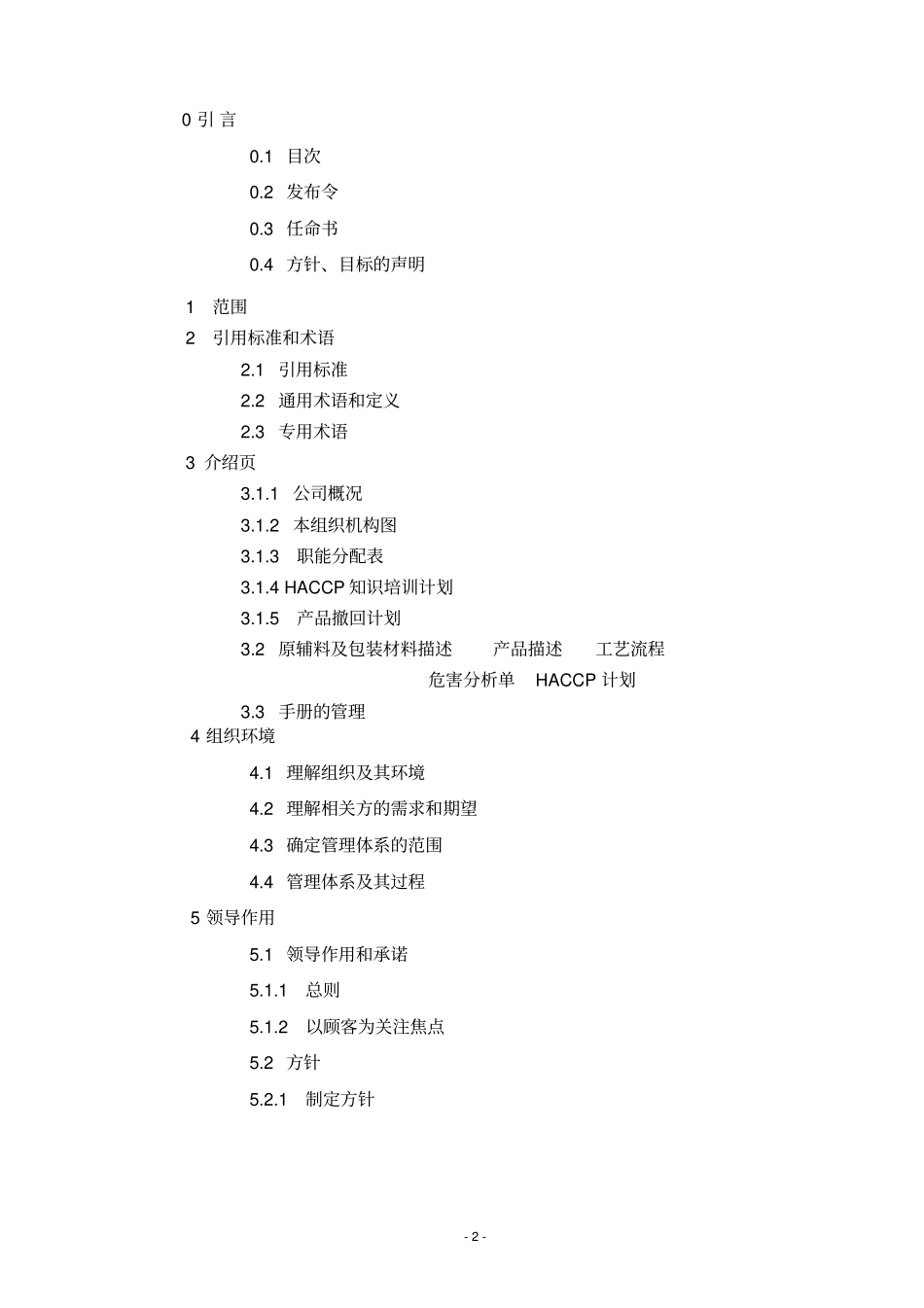 0 引 言

0.1 目次

0.2 发布令

0.3 任命书

0.4 方针、目标的声明

1 范围

2 引用标准和术语

2.1 引用标准

2.2 通用术语和定义

2.3 专用术语

3 介绍页

3.1.1 公司概况

3.1.2 本组织机构图

3.1.3 职能分配表

3.1.4 HACCP 知识培训计划

3.1.5 产品撤回计划

3.2 原辅料及包装材料描述 产品描述 工艺流程 危害分析单 HACCP 计划

3.3 手册的管理

4 组织环境

4.1 理解组织及其环境

4.2 理解相关方的需求和期望

4.3 确定管理体系的范围

4.4 管理体系及其过程

5 领导作用

5.1 领导作用和承诺

5.1.1 总则

5.1.2 以顾客为关注焦点

5.2 方针

5.2.1 制定方针

- 2 -